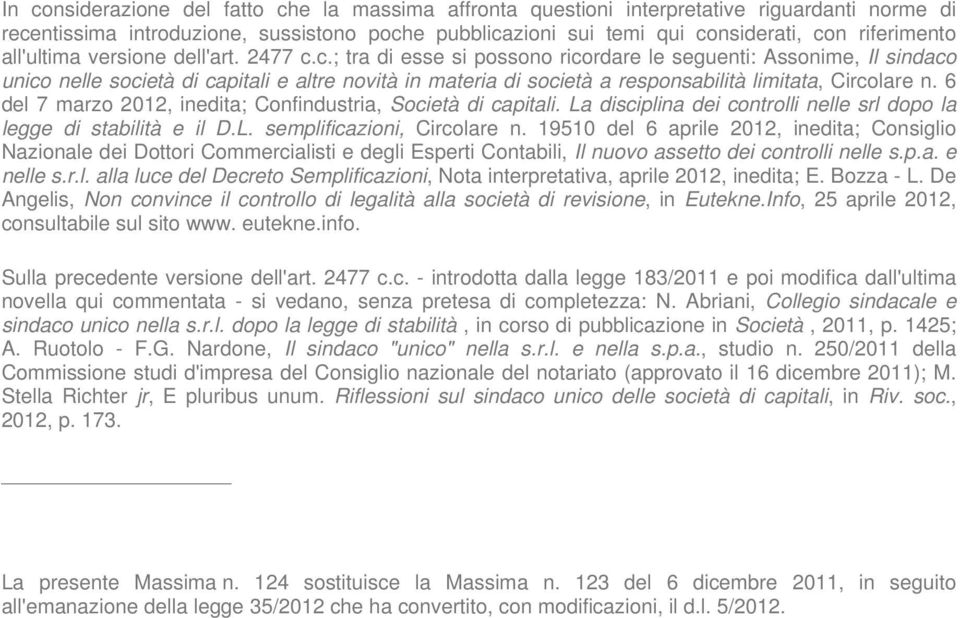 In considerazione del fatto che la massima affronta questioni interpretative riguardanti norme di recentissima introduzione, sussistono poche pubblicazioni sui temi qui considerati, con riferimento all'ultima versione dell'art. 2477 c.c.; tra di esse si possono ricordare le seguenti: Assonime, Il sindaco unico nelle società di capitali e altre novità in materia di società a responsabilità limitata, Circolare n. 6 del 7 marzo 2012, inedita; Confindustria, Società di capitali. La disciplina dei controlli nelle srl dopo la legge di stabilità e il D.L. semplificazioni, Circolare n. 19510 del 6 aprile 2012, inedita; Consiglio Nazionale dei Dottori Commercialisti e degli Esperti Contabili, Il nuovo assetto dei controlli nelle s.p.a. e nelle s.r.l. alla luce del Decreto Semplificazioni, Nota interpretativa, aprile 2012, inedita; E. Bozza - L. De Angelis, Non convince il controllo di legalità alla società di revisione, in Eutekne.Info, 25 aprile 2012, consultabile sul sito www. eutekne.info.

Sulla precedente versione dell'art. 2477 c.c. - introdotta dalla legge 183/2011 e poi modifica dall'ultima novella qui commentata - si vedano, senza pretesa di completezza: N. Abriani, Collegio sindacale e sindaco unico nella s.r.l. dopo la legge di stabilità , in corso di pubblicazione in Società , 2011, p. 1425; A. Ruotolo - F.G. Nardone, Il sindaco "unico" nella s.r.l. e nella s.p.a., studio n. 250/2011 della Commissione studi d'impresa del Consiglio nazionale del notariato (approvato il 16 dicembre 2011); M. Stella Richter jr, E pluribus unum. Riflessioni sul sindaco unico delle società di capitali, in Riv. soc., 2012, p. 173.

La presente Massima n. 124 sostituisce la Massima n. 123 del 6 dicembre 2011, in seguito all'emanazione della legge 35/2012 che ha convertito, con modificazioni, il d.l. 5/2012.